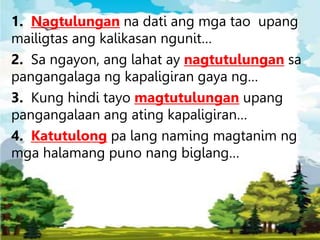 1. Nagtulungan na dati ang mga tao upang mailigtas ang kalikasan ngunit...

2. Sa ngayon, ang lahat ay nagtutulungan sa pangangalaga ng kapaligiran gaya ng...

3. Kung hindi tayo magtutulungan upang pangangalaan ang ating kapaligiran...

4. Katutulong pa lang naming magtanim ng mga halamang puno nang biglang...